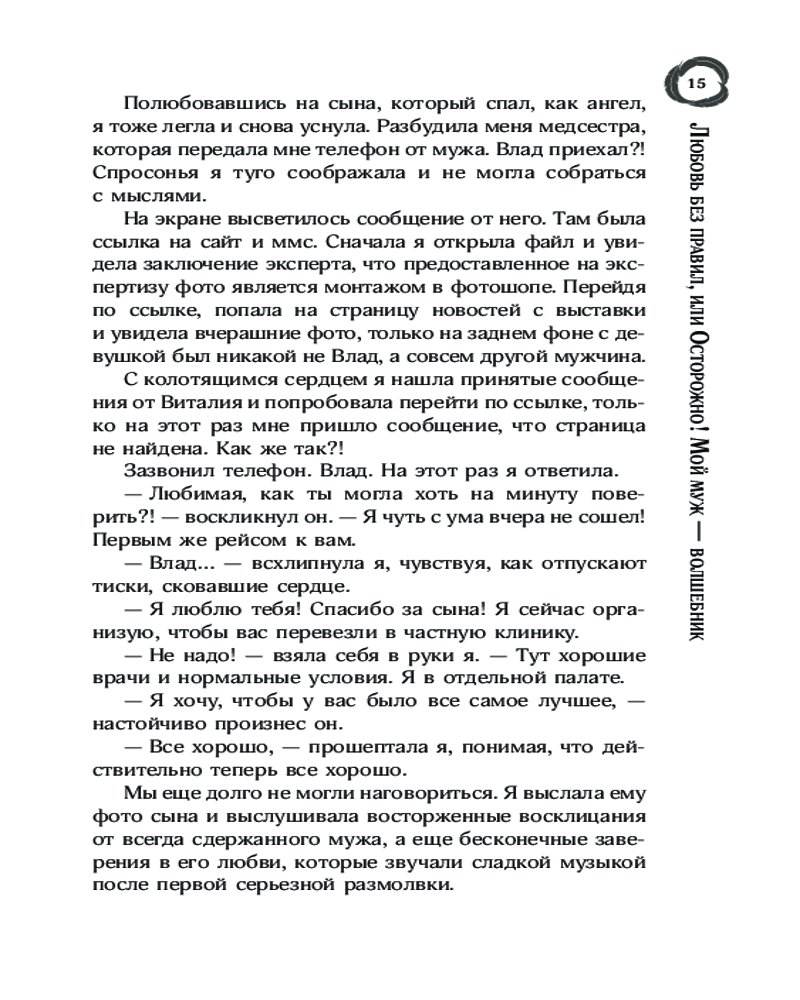 15

Любовь без правил, или Осторожно! Мой муж — волшебник

Полюбовавшись на сына, который спал, как ангел, я тоже легла и снова уснула. Разбудила меня медсестра, которая передала мне телефон от мужа. Влад приехал?! Спросонья я туго соображала и не могла собраться с мыслями.

На экране высветилось сообщение от него. Там была ссылка на сайт и ммс. Сначала я открыла файл и увидела заключение эксперта, что предоставленное на экспертизу фото является монтажом в фотошопе. Перейдя по ссылке, попала на страницу новостей с выставки и увидела вчерашние фото, только на заднем фоне с девушкой был никакой не Влад, а совсем другой мужчина.

С колотящимся сердцем я нашла принятые сообщения от Виталия и попробовала перейти по ссылке, только на этот раз мне пришло сообщение, что страница не найдена. Как же так?!

Зазвонил телефон. Влад. На этот раз я ответила.

— Любимая, как ты могла хоть на минуту поверить?! — воскликнул он. — Я чуть с ума вчера не сошел! Первым же рейсом к вам.

— Влад... — всхлипнула я, чувствуя, как отпускают тиски, сковавшие сердце.

— Я люблю тебя! Спасибо за сына! Я сейчас организую, чтобы вас перевезли в частную клинику.

— Не надо! — взяла себя в руки я. — Тут хорошие врачи и нормальные условия. Я в отдельной палате.

— Я хочу, чтобы у вас было все самое лучшее, — настойчиво произнес он.

— Все хорошо, — прошептала я, понимая, что действительно теперь все хорошо.

Мы еще долго не могли наговориться. Я выслала ему фото сына и выслушивала восторженные восклицания от всегда сдержанного мужа, а еще бесконечные заверения в его любви, которые звучали сладкой музыкой после первой серьезной размолвки.